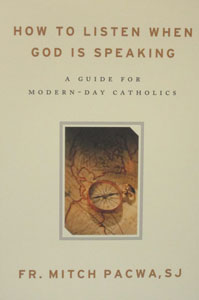 HOW TO LISTEN WHEN GOD IS SPEAKING

A GUIDE FOR MODERN-DAY CATHOLICS

FR. MITCH PACWA, SJ